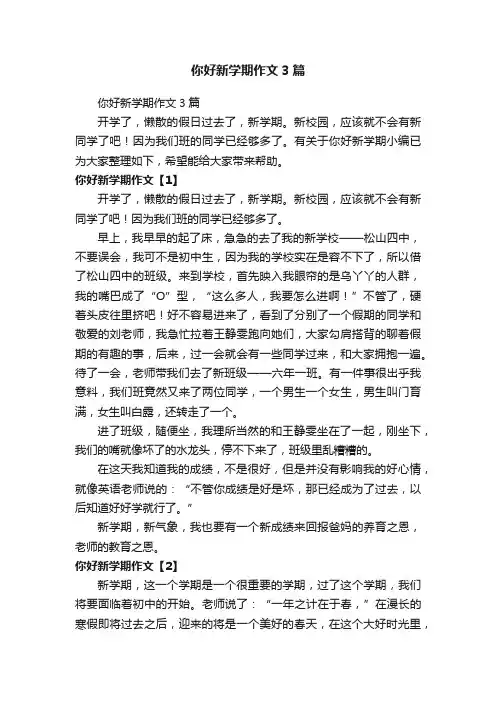 你好新学期作文 3 篇

你好新学期作文 3 篇

开学了，懒散的假日过去了，新学期。新校园，应该就不会有新同学了吧！因为我们班的同学已经够多了。有关于你好新学期小编已为大家整理如下，希望能给大家带来帮助。

你好新学期作文【1】

开学了，懒散的假日过去了，新学期。新校园，应该就不会有新同学了吧！因为我们班的同学已经够多了。

早上，我早早的起了床，急急的去了我的新学校——松山四中，不要误会，我可不是初中生，因为我的学校实在是容不下了，所以借了松山四中的班级。来到学校，首先映入我眼帘的是乌丫丫的人群，我的嘴巴成了“O”型，“这么多人，我要怎么进啊！”不管了，硬着头皮往里挤吧！好不容易进来了，看到了分别了一个假期的同学和敬爱的刘老师，我急忙拉着王静雯跑向她们，大家勾肩搭背的聊着假期的有趣的事，后来，过一会就会有一些同学过来，和大家拥抱一遍。待了一会，老师带我们去了新班级——六年一班。有一件事很出乎我意料，我们班竟然又来了两位同学，一个男生一个女生，男生叫门育满，女生叫白露，还转走了一个。

进了班级，随便坐，我理所当然的和王静雯坐在了一起，刚坐下，我们的嘴就像坏了的水龙头，停不下来了，班级里乱糟糟的。

在这天我知道我的成绩，不是很好，但是并没有影响我的好心情，就像英语老师说的：“不管你成绩是好是坏，那已经成为了过去，以后知道好好学就行了。”

新学期，新气象，我也要有一个新成绩来回报爸妈的养育之恩，老师的教育之恩。

你好新学期作文【2】

新学期，这一个学期是一个很重要的学期，过了这个学期，我们将要面临着初中的开始。老师说了：“一年之计在于春，”在漫长的寒假即将过去之后，迎来的将是一个美好的春天，在这个大好时光里，